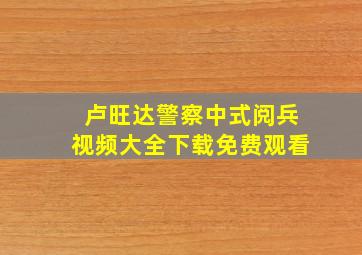 卢旺达警察中式阅兵
视频大全下载免费观看